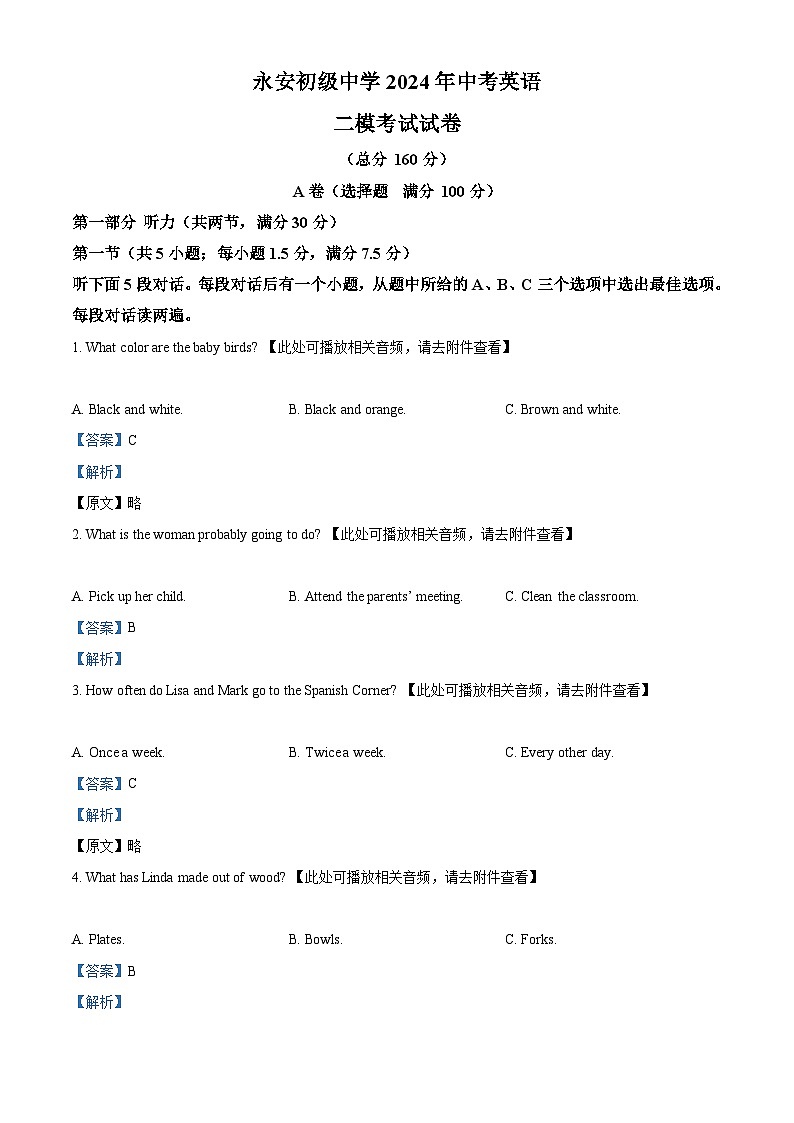 永安初级中学 2024 年中考英语

二模考试试卷

（总分 160 分）

A 卷（选择题　满分 100 分）

第一部分 听力（共两节，满分 30 分）

第一节（共 5 小题；每小题 1.5 分，满分 7.5 分）

听下面 5 段对话。每段对话后有一个小题，从题中所给的 A、B、C 三个选项中选出最佳选项。每段对话读两遍。

1. What color are the baby birds? 【此处可播放相关音频，请去附件查看】

A. Black and white.　　B. Black and orange.　　C. Brown and white.

【答案】C

【解析】

【原文】略

2. What is the woman probably going to do? 【此处可播放相关音频，请去附件查看】

A. Pick up her child.　　B. Attend the parents' meeting.　　C. Clean the classroom.

【答案】B

【解析】

3. How often do Lisa and Mark go to the Spanish Corner? 【此处可播放相关音频，请去附件查看】

A. Once a week.　　B. Twice a week.　　C. Every other day.

【答案】C

【解析】

【原文】略

4. What has Linda made out of wood? 【此处可播放相关音频，请去附件查看】

A. Plates.　　B. Bowls.　　C. Forks.

【答案】B

【解析】